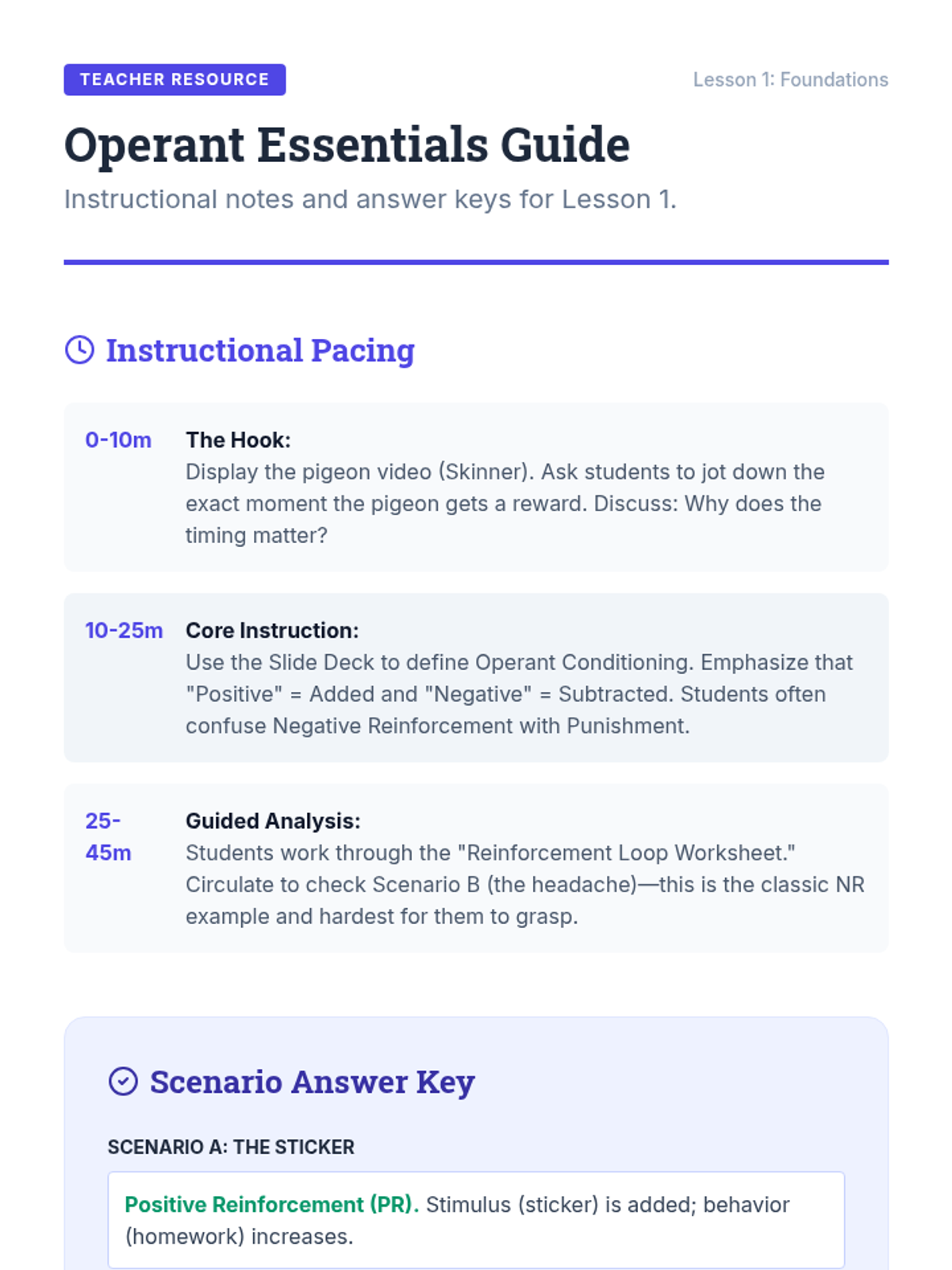 TEACHER RESOURCE

Lesson 1: Foundations

Operant Essentials Guide

Instructional notes and answer keys for Lesson 1.

Instructional Pacing

0-10m

The Hook:
Display the pigeon video (Skinner). Ask students to jot down the exact moment the pigeon gets a reward. Discuss: Why does the timing matter?

10-25m

Core Instruction:
Use the Slide Deck to define Operant Conditioning. Emphasize that "Positive" = Added and "Negative" = Subtracted. Students often confuse Negative Reinforcement with Punishment.

25-45m

Guided Analysis:
Students work through the "Reinforcement Loop Worksheet." Circulate to check Scenario B (the headache)—this is the classic NR example and hardest for them to grasp.

Scenario Answer Key

SCENARIO A: THE STICKER

Positive Reinforcement (PR). Stimulus (sticker) is added; behavior (homework) increases.